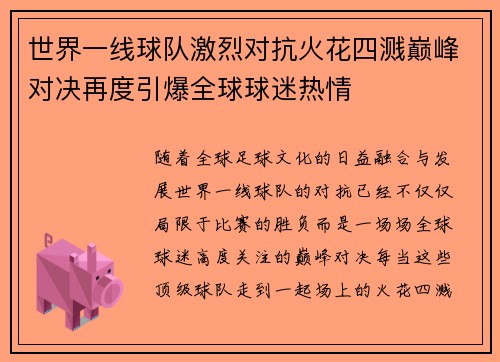 世界一线球队激烈对抗火花四溅巅峰对决再度引爆全球球迷热情

随着全球足球文化的日益融合与发展世界一线球队的对抗已经不仅仅局限于比赛的胜负而是一场场全球球迷高度关注的巅峰对决每当这些顶级球队走到一起场上的火花四溅